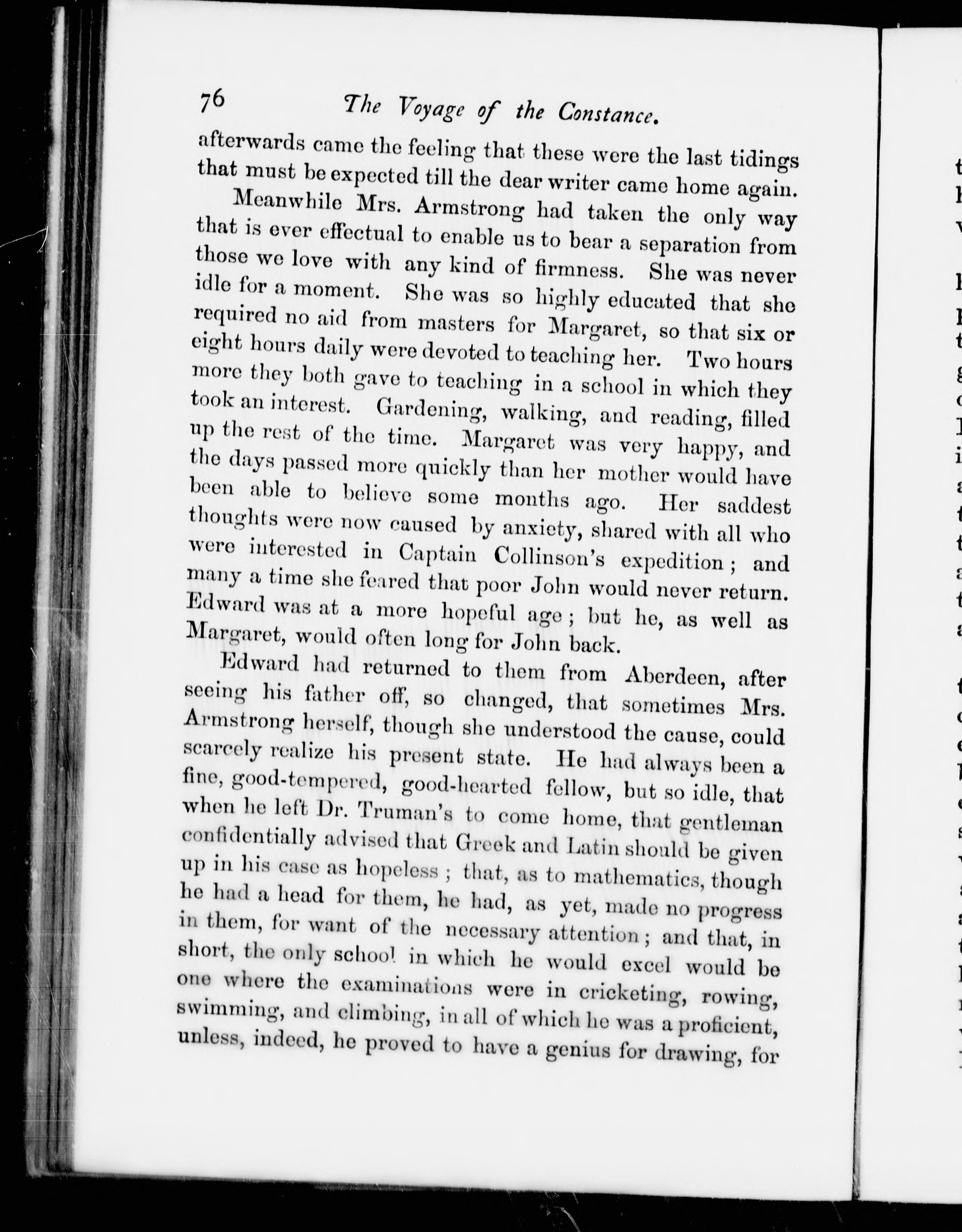 76 The Voyage of the Constance.

afterwards came the feeling that these were the last tidings that must be expected till the dear writer came home again.

Meanwhile Mrs. Armstrong had taken the only way that is ever effectual to enable us to bear a separation from those we love with any kind of firmness. She was never idle for a moment. She was so highly educated that she required no aid from masters for Margaret, so that six or eight hours daily were devoted to teaching her. Two hours more they both gave to teaching in a school in which they took an interest. Gardening, walking, and reading, filled up the rest of the time. Margaret was very happy, and the days passed more quickly than her mother would have been able to believe some months ago. Her saddest thoughts were now caused by anxiety, shared with all who were interested in Captain Collinson's expedition; and many a time she feared that poor John would never return. Edward was at a more hopeful age; but he, as well as Margaret, would often long for John back.

Edward had returned to them from Aberdeen, after seeing his father off, so changed, that sometimes Mrs. Armstrong herself, though she understood the cause, could scarcely realize his present state. He had always been a fine, good-tempered, good-hearted fellow, but so idle, that when he left Dr. Truman's to come home, that gentleman confidentially advised that Greek and Latin should be given up in his case as hopeless; that, as to mathematics, though he had a head for them, he had, as yet, made no progress in them, for want of the necessary attention; and that, in short, the only school in which he would excel would be one where the examinations were in cricketing, rowing, swimming, and climbing, in all of which he was a proficient, unless, indeed, he proved to have a genius for drawing, for